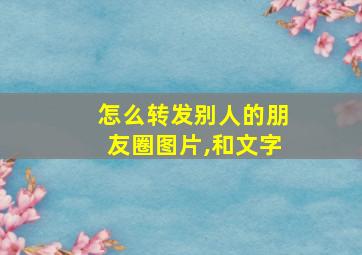 怎么转发别人的朋友圈图片,和文字